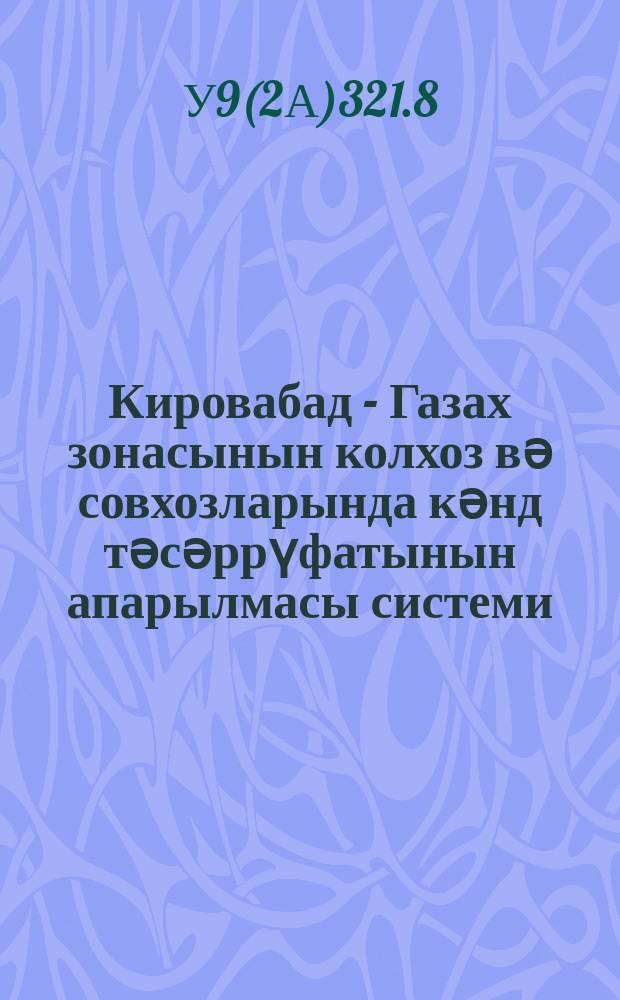 У9(2А)321.8

Кировабад - Газах зонасынын колхоз вә совхозларында кәнд тәсәррүфатынын апарылмасы системи